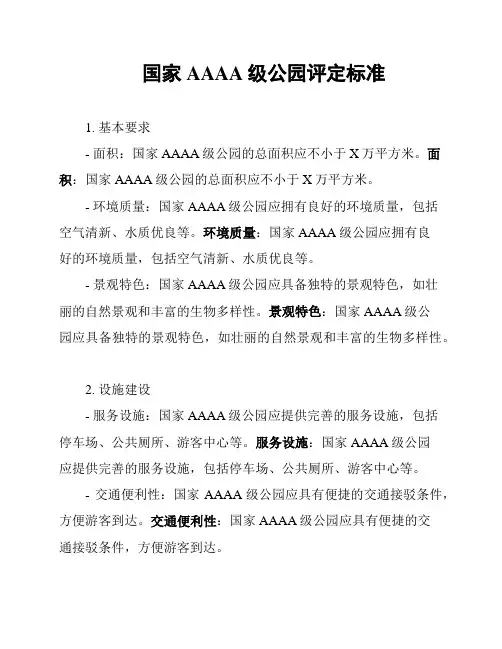 国家 AAAA 级公园评定标准

1. 基本要求

- 面积：国家 AAAA 级公园的总面积应不小于 X 万平方米。面积：国家 AAAA 级公园的总面积应不小于 X 万平方米。

- 环境质量：国家 AAAA 级公园应拥有良好的环境质量，包括空气清新、水质优良等。环境质量：国家 AAAA 级公园应拥有良好的环境质量，包括空气清新、水质优良等。

- 景观特色：国家 AAAA 级公园应具备独特的景观特色，如壮丽的自然景观和丰富的生物多样性。景观特色：国家 AAAA 级公园应具备独特的景观特色，如壮丽的自然景观和丰富的生物多样性。

2. 设施建设

- 服务设施：国家 AAAA 级公园应提供完善的服务设施，包括停车场、公共厕所、游客中心等。服务设施：国家 AAAA 级公园应提供完善的服务设施，包括停车场、公共厕所、游客中心等。

- 交通便利性：国家 AAAA 级公园应具有便捷的交通接驳条件，方便游客到达。交通便利性：国家 AAAA 级公园应具有便捷的交通接驳条件，方便游客到达。